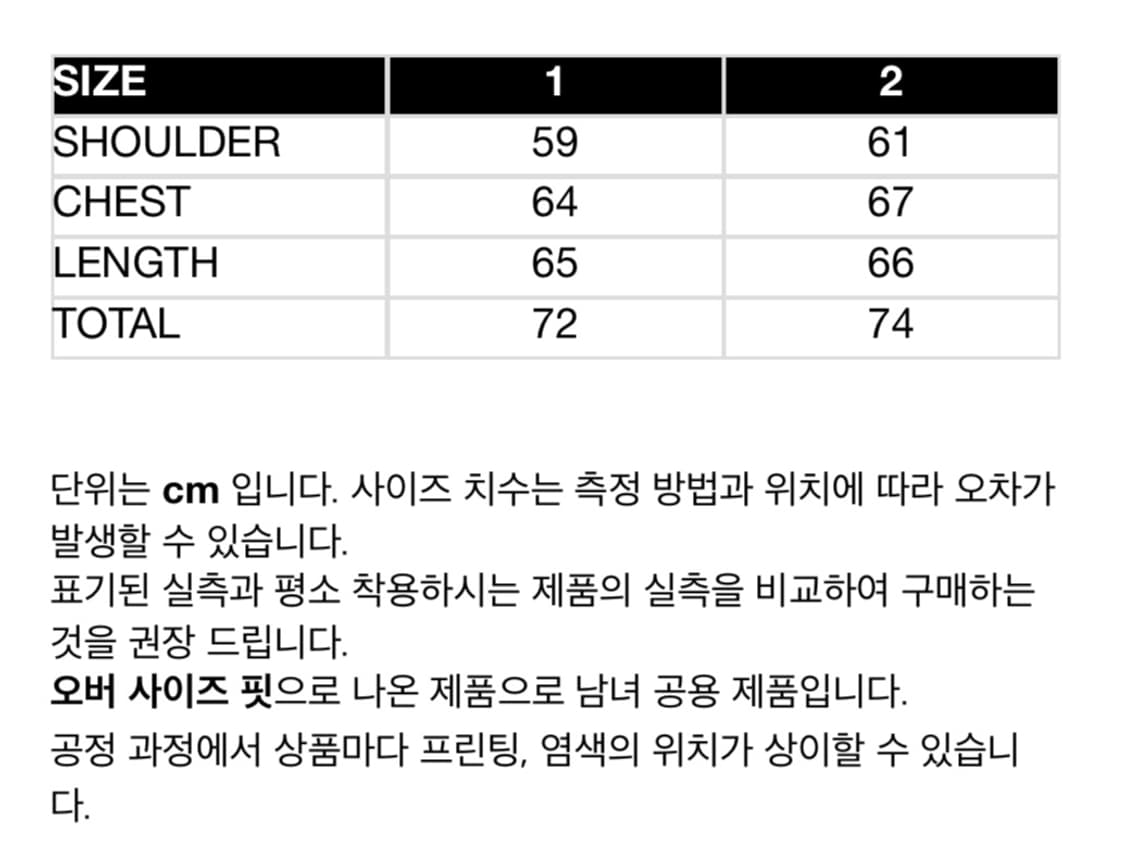 | SIZE | 1 | 2 |
|---|---|---|
| SHOULDER | 59 | 61 |
| CHEST | 64 | 67 |
| LENGTH | 65 | 66 |
| TOTAL | 72 | 74 |

단위는 cm 입니다. 사이즈 치수는 측정 방법과 위치에 따라 오차가 발생할 수 있습니다.
표기된 실측과 평소 착용하시는 제품의 실측을 비교하여 구매하는 것을 권장 드립니다.
오버 사이즈 핏으로 나온 제품으로 남녀 공용 제품입니다.
공정 과정에서 상품마다 프린팅, 염색의 위치가 상이할 수 있습니다.